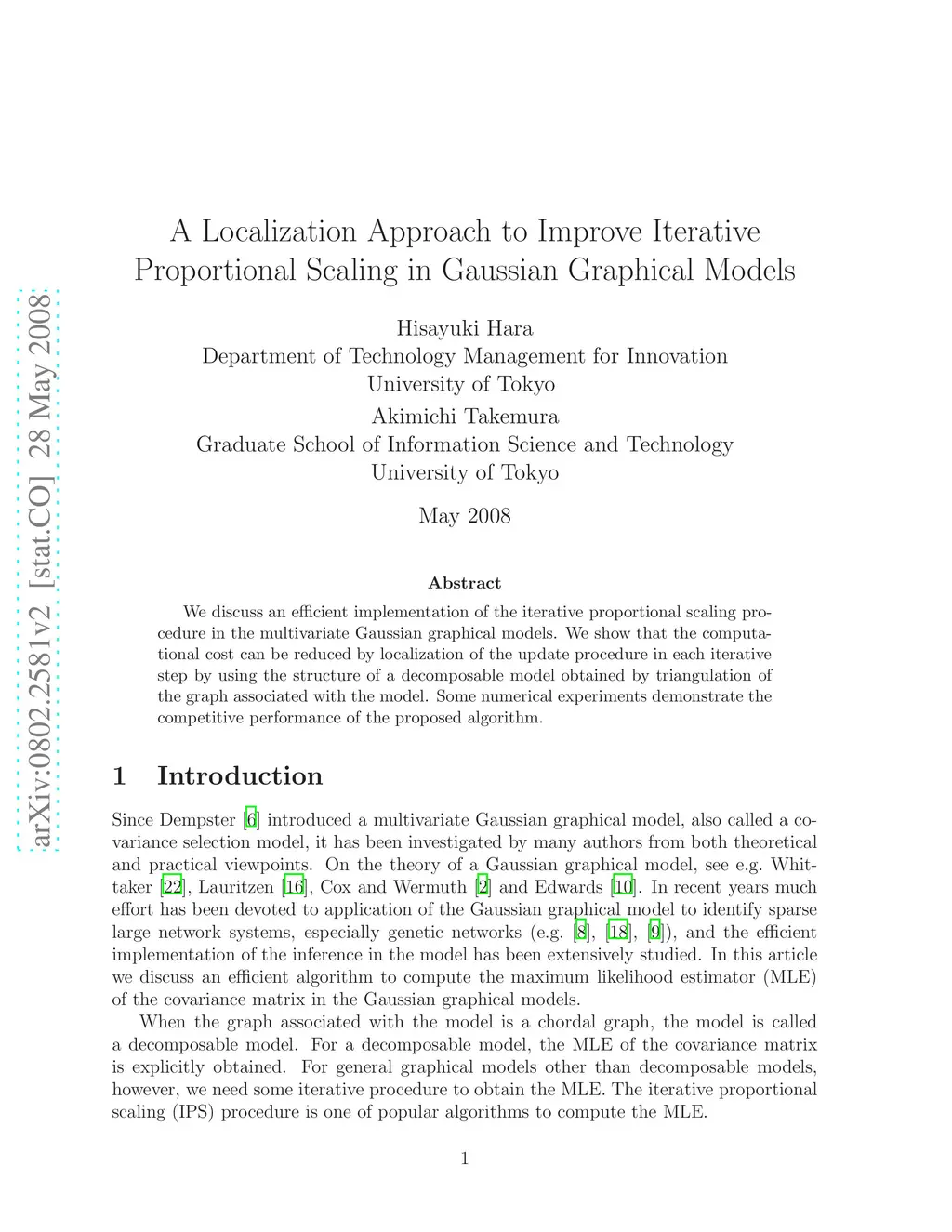 arXiv:0802.2581v2 [stat.CO] 28 May 2008

A Localization Approach to Improve Iterative Proportional Scaling in Gaussian Graphical Models

Hisayuki Hara
Department of Technology Management for Innovation
University of Tokyo

Akimichi Takemura
Graduate School of Information Science and Technology
University of Tokyo

May 2008

Abstract

We discuss an efficient implementation of the iterative proportional scaling procedure in the multivariate Gaussian graphical models. We show that the computational cost can be reduced by localization of the update procedure in each iterative step by using the structure of a decomposable model obtained by triangulation of the graph associated with the model. Some numerical experiments demonstrate the competitive performance of the proposed algorithm.

1 Introduction

Since Dempster [6] introduced a multivariate Gaussian graphical model, also called a covariance selection model, it has been investigated by many authors from both theoretical and practical viewpoints. On the theory of a Gaussian graphical model, see e.g. Whittaker [22], Lauritzen [16], Cox and Wermuth [2] and Edwards [10]. In recent years much effort has been devoted to application of the Gaussian graphical model to identify sparse large network systems, especially genetic networks (e.g. [8], [18], [9]), and the efficient implementation of the inference in the model has been extensively studied. In this article we discuss an efficient algorithm to compute the maximum likelihood estimator (MLE) of the covariance matrix in the Gaussian graphical models.

When the graph associated with the model is a chordal graph, the model is called a decomposable model. For a decomposable model, the MLE of the covariance matrix is explicitly obtained. For general graphical models other than decomposable models, however, we need some iterative procedure to obtain the MLE. The iterative proportional scaling (IPS) procedure is one of popular algorithms to compute the MLE.

1